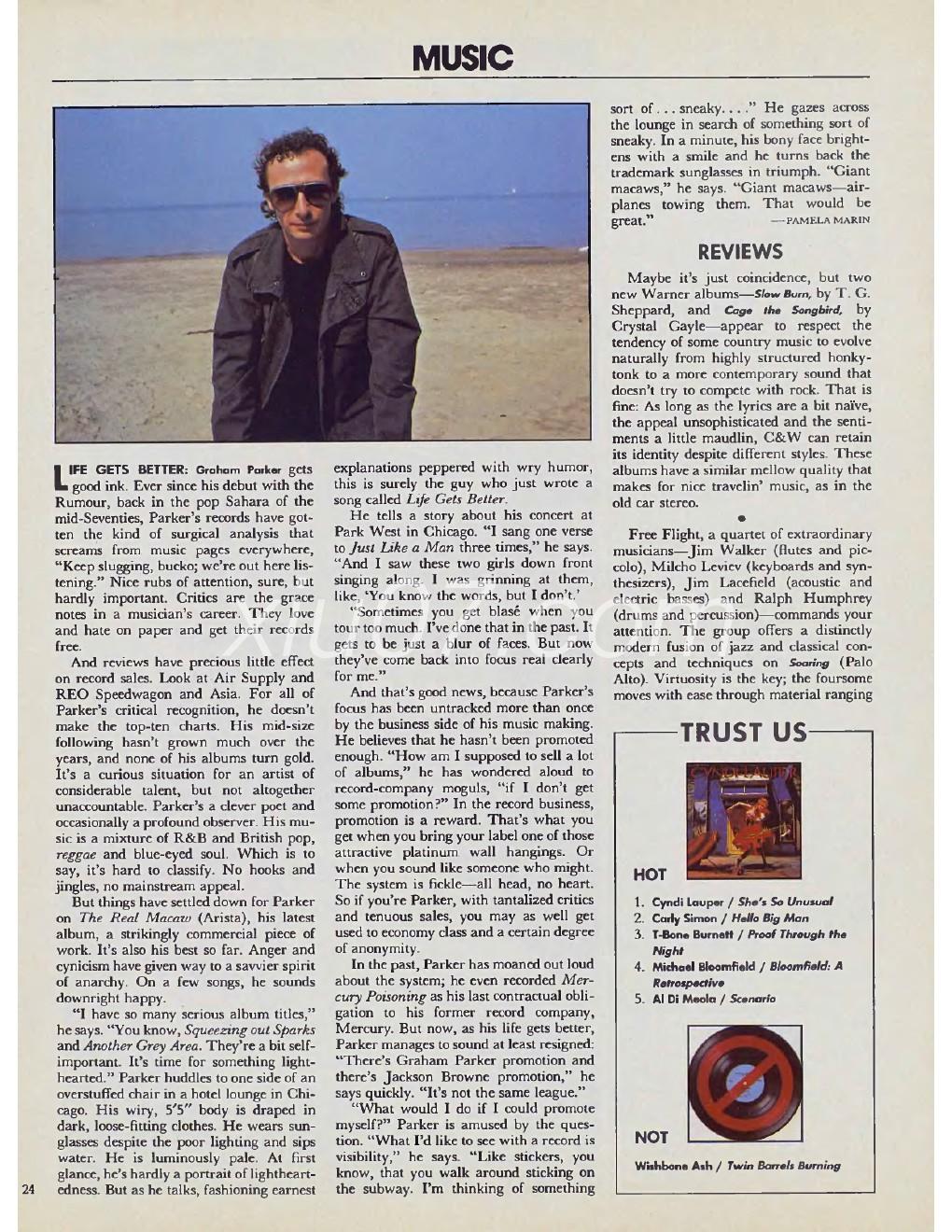 MUSIC

LIFE GETS BETTER: Graham Parker gets good ink. Ever since his debut with the Rumour, back in the pop Sahara of the mid-Seventies, Parker's records have gotten the kind of surgical analysis that screams from music pages everywhere, "Keep slugging, bucko; we're out here listening." Nice rubs of attention, sure, but hardly important. Critics are the grace notes in a musician's career. They love and hate on paper and get their records free.

And reviews have precious little effect on record sales. Look at Air Supply and REO Speedwagon and Asia. For all of Parker's critical recognition, he doesn't make the top-ten charts. His mid-size following hasn't grown much over the years, and none of his albums turn gold. It's a curious situation for an artist of considerable talent, but not altogether unaccountable. Parker's a clever poet and occasionally a profound observer. His music is a mixture of R&B and British pop, reggae and blue-eyed soul. Which is to say, it's hard to classify. No hooks and jingles, no mainstream appeal.

But things have settled down for Parker on The Real Macaw (Arista), his latest album, a strikingly commercial piece of work. It's also his best so far. Anger and cynicism have given way to a savvier spirit of anarchy. On a few songs, he sounds downright happy.

"I have so many serious album titles," he says. "You know, Squeezing out Sparks and Another Grey Area. They're a bit self-important. It's time for something lighthearted." Parker huddles to one side of an overstuffed chair in a hotel lounge in Chicago. His wiry, 5'5" body is draped in dark, loose-fitting clothes. He wears sunglasses despite the poor lighting and sips water. He is luminously pale. At first glance, he's hardly a portrait of lightheartedness. But as he talks, fashioning earnest explanations peppered with wry humor, this is surely the guy who just wrote a song called Life Gets Better.

He tells a story about his concert at Park West in Chicago. "I sang one verse to Just Like a Man three times," he says. "And I saw these two girls down front singing along. I was grinning at them, like, 'You know the words, but I don't.'

"Sometimes you get blasé when you tour too much. I've done that in the past. It gets to be just a blur of faces. But now they've come back into focus real clearly for me."

And that's good news, because Parker's focus has been untracked more than once by the business side of his music making. He believes that he hasn't been promoted enough. "How am I supposed to sell a lot of albums," he has wondered aloud to record-company moguls, "if I don't get some promotion?" In the record business, promotion is a reward. That's what you get when you bring your label one of those attractive platinum wall hangings. Or when you sound like someone who might. The system is fickle—all head, no heart. So if you're Parker, with tantalized critics and tenuous sales, you may as well get used to economy class and a certain degree of anonymity.

In the past, Parker has moaned out loud about the system; he even recorded Mercury Poisoning as his last contractual obligation to his former record company, Mercury. But now, as his life gets better, Parker manages to sound at least resigned: "There's Graham Parker promotion and there's Jackson Browne promotion," he says quickly. "It's not the same league."

"What would I do if I could promote myself?" Parker is amused by the question. "What I'd like to see with a record is visibility," he says. "Like stickers, you know, that you walk around sticking on the subway. I'm thinking of something sort of . . . sneaky. . . ." He gazes across the lounge in search of something sort of sneaky. In a minute, his bony face brightens with a smile and he turns back the trademark sunglasses in triumph. "Giant macaws," he says. "Giant macaws—airplanes towing them. That would be great." —PAMELA MARIN

REVIEWS

Maybe it's just coincidence, but two new Warner albums—Slow Burn, by T. G. Sheppard, and Cage the Songbird, by Crystal Gayle—appear to respect the tendency of some country music to evolve naturally from highly structured honky-tonk to a more contemporary sound that doesn't try to compete with rock. That is fine: As long as the lyrics are a bit naïve, the appeal unsophisticated and the sentiments a little maudlin, C&W can retain its identity despite different styles. These albums have a similar mellow quality that makes for nice travelin' music, as in the old car stereo.

•

Free Flight, a quartet of extraordinary musicians—Jim Walker (flutes and piccolo), Milcho Leviev (keyboards and synthesizers), Jim Lacefield (acoustic and electric basses) and Ralph Humphrey (drums and percussion)—commands your attention. The group offers a distinctly modern fusion of jazz and classical concepts and techniques on Soaring (Palo Alto). Virtuosity is the key; the foursome moves with ease through material ranging

TRUST US

CYNDI LAUPER

HOT

1. Cyndi Lauper / She's So Unusual
2. Carly Simon / Hello Big Man
3. T-Bone Burnett / Proof Through the Night
4. Michael Bloomfield / Bloomfield: A Retrospective
5. Al Di Meola / Scenario

NOT

Wishbone Ash / Twin Barrels Burning

24